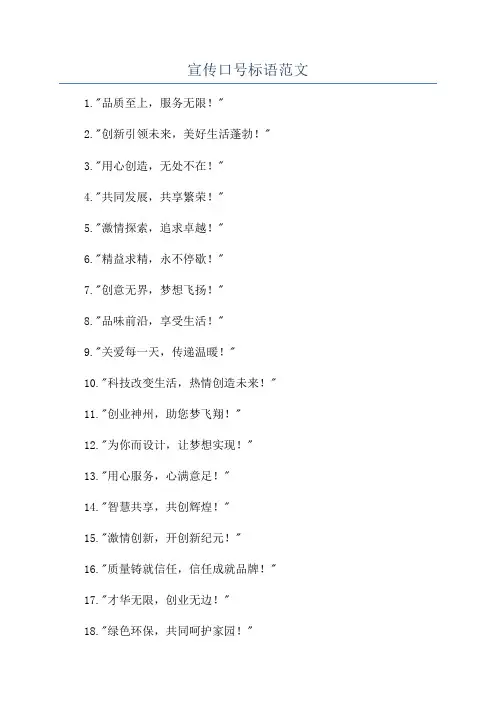 宣传口号标语范文

1."品质至上，服务无限！"

2."创新引领未来，美好生活蓬勃！"

3."用心创造，无处不在！"

4."共同发展，共享繁荣！"

5."激情探索，追求卓越！"

6."精益求精，永不停歇！"

7."创意无界，梦想飞扬！"

8."品味前沿，享受生活！"

9."关爱每一天，传递温暖！"

10."科技改变生活，热情创造未来！"

11."创业神州，助您梦飞翔！"

12."为你而设计，让梦想实现！"

13."用心服务，心满意足！"

14."智慧共享，共创辉煌！"

15."激情创新，开创新纪元！"

16."质量铸就信任，信任成就品牌！"

17."才华无限，创业无边！"

18."绿色环保，共同呵护家园！"